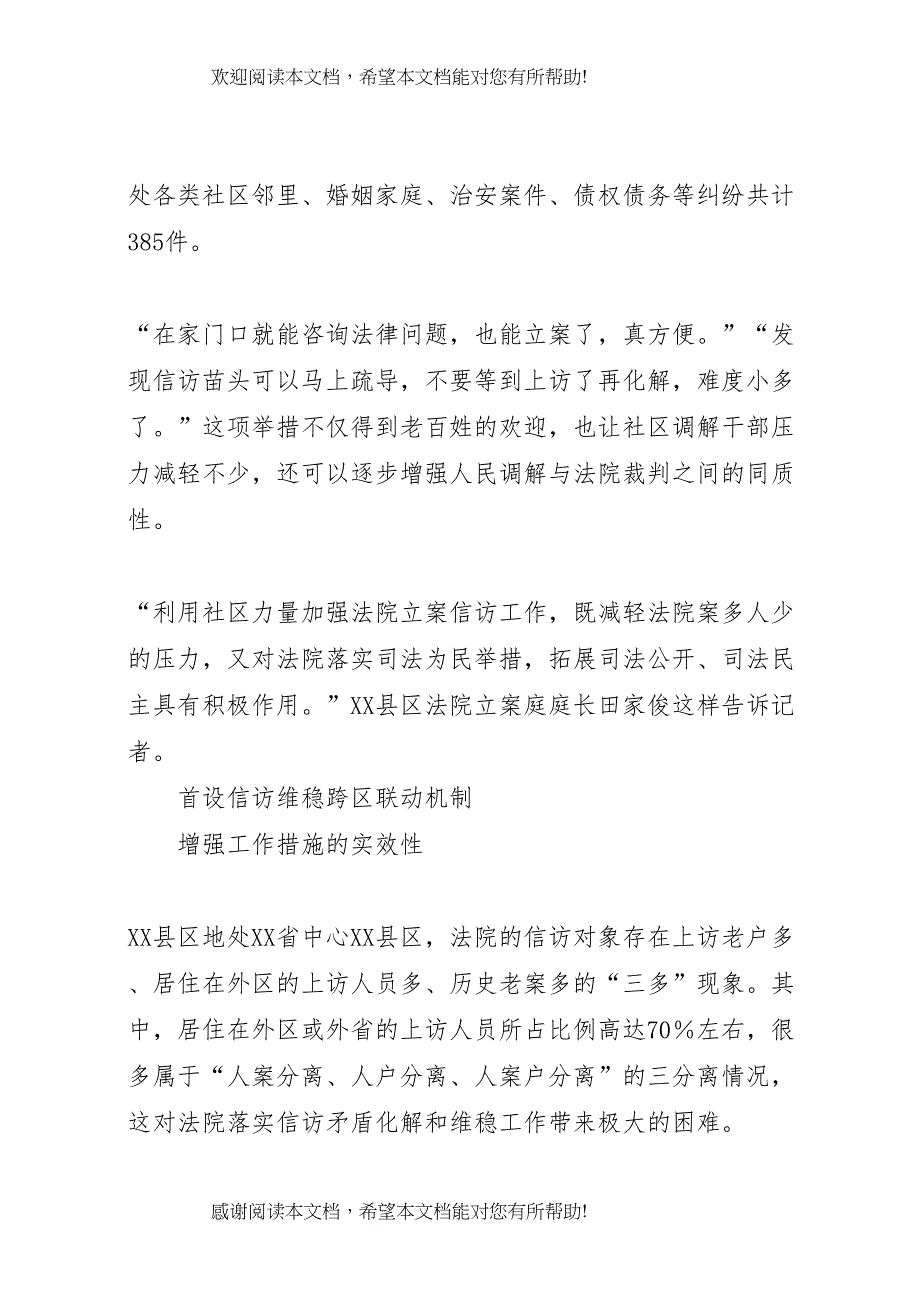 欢迎阅读本文档，希望本文档能对您有所帮助!

处各类社区邻里、婚姻家庭、治安案件、债权债务等纠纷共计385件。

“在家门口就能咨询法律问题，也能立案了，真方便。”“发现信访苗头可以马上疏导，不要等到上访了再化解，难度小多了。”这项举措不仅得到老百姓的欢迎，也让社区调解干部压力减轻不少，还可以逐步增强人民调解与法院裁判之间的同质性。

“利用社区力量加强法院立案信访工作，既减轻法院案多人少的压力，又对法院落实司法为民举措，拓展司法公开、司法民主具有积极作用。”XX县区法院立案庭庭长田家俊这样告诉记者。

首设信访维稳跨区联动机制

增强工作措施的实效性

XX县区地处XX省中心XX县区，法院的信访对象存在上访老户多、居住在外区的上访人员多、历史老案多的“三多”现象。其中，居住在外区或外省的上访人员所占比例高达70%左右，很多属于“人案分离、人户分离、人案户分离”的三分离情况，这对法院落实信访矛盾化解和维稳工作带来极大的困难。

感谢阅读本文档，希望本文档能对您有所帮助!